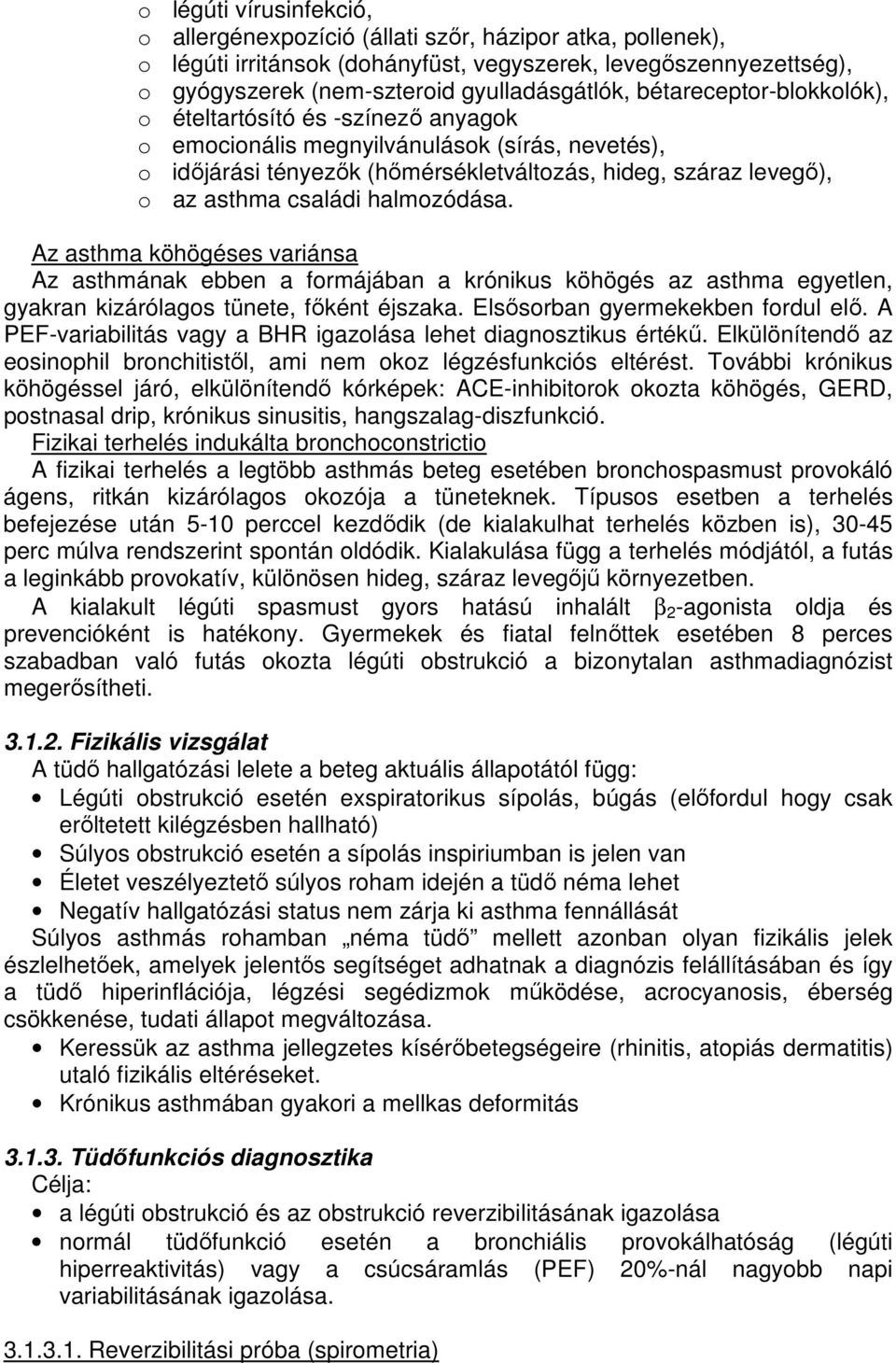 o légúti vírusinfekció,
o allergénexpozíció (állati szőr, házipor atka, pollenek),
o légúti irritánsok (dohányfüst, vegyszerek, levegőszennyezettség),
o gyógyszerek (nem-szteroid gyulladásgátlók, bétareceptor-blokkolók),
o ételtartósító és -színező anyagok
o emocionális megnyilvánulások (sírás, nevetés),
o időjárási tényezők (hőmérsékletváltozás, hideg, száraz levegő),
o az asthma családi halmozódása.

Az asthma köhögéses variánsa
Az asthmának ebben a formájában a krónikus köhögés az asthma egyetlen, gyakran kizárólagos tünete, főként éjszaka. Elsősorban gyermekekben fordul elő. A PEF-variabilitás vagy a BHR igazolása lehet diagnosztikus értékű. Elkülönítendő az eosinophil bronchitistől, ami nem okoz légzésfunkciós eltérést. További krónikus köhögéssel járó, elkülönítendő kórképek: ACE-inhibitorok okozta köhögés, GERD, postnasal drip, krónikus sinusitis, hangszalag-diszfunkció.
Fizikai terhelés indukálta bronchoconstrictio
A fizikai terhelés a legtöbb asthmás beteg esetében bronchospasmust provokáló ágens, ritkán kizárólagos okozója a tüneteknek. Típusos esetben a terhelés befejezése után 5-10 perccel kezdődik (de kialakulhat terhelés közben is), 30-45 perc múlva rendszerint spontán oldódik. Kialakulása függ a terhelés módjától, a futás a leginkább provokatív, különösen hideg, száraz levegőjű környezetben.
A kialakult légúti spasmust gyors hatású inhalált $\beta_2$-agonista oldja és prevencióként is hatékony. Gyermekek és fiatal felnőttek esetében 8 perces szabadban való futás okozta légúti obstrukció a bizonytalan asthmadiagnózist megerősítheti.

3.1.2. Fizikális vizsgálat
A tüdő hallgatózási lelete a beteg aktuális állapotától függ:
• Légúti obstrukció esetén exspiratorikus sípolás, búgás (előfordul hogy csak erőltetett kilégzésben hallható)
• Súlyos obstrukció esetén a sípolás inspiriumban is jelen van
• Életet veszélyeztető súlyos roham idején a tüdő néma lehet
• Negatív hallgatózási status nem zárja ki asthma fennállását
Súlyos asthmás rohamban „néma tüdő” mellett azonban olyan fizikális jelek észlelhetőek, amelyek jelentős segítséget adhatnak a diagnózis felállításában és így a tüdő hiperinflációja, légzési segédizmok működése, acrocyanosis, éberség csökkenése, tudati állapot megváltozása.
• Keressük az asthma jellegzetes kísérőbetegségeire (rhinitis, atopiás dermatitis) utaló fizikális eltéréseket.
• Krónikus asthmában gyakori a mellkas deformitás

3.1.3. Tüdőfunkciós diagnosztika
Célja:
• a légúti obstrukció és az obstrukció reverzibilitásának igazolása
• normál tüdőfunkció esetén a bronchiális provokálhatóság (légúti hiperreaktivitás) vagy a csúcsáramlás (PEF) 20%-nál nagyobb napi variabilitásának igazolása.

3.1.3.1. Reverzibilitási próba (spirometria)